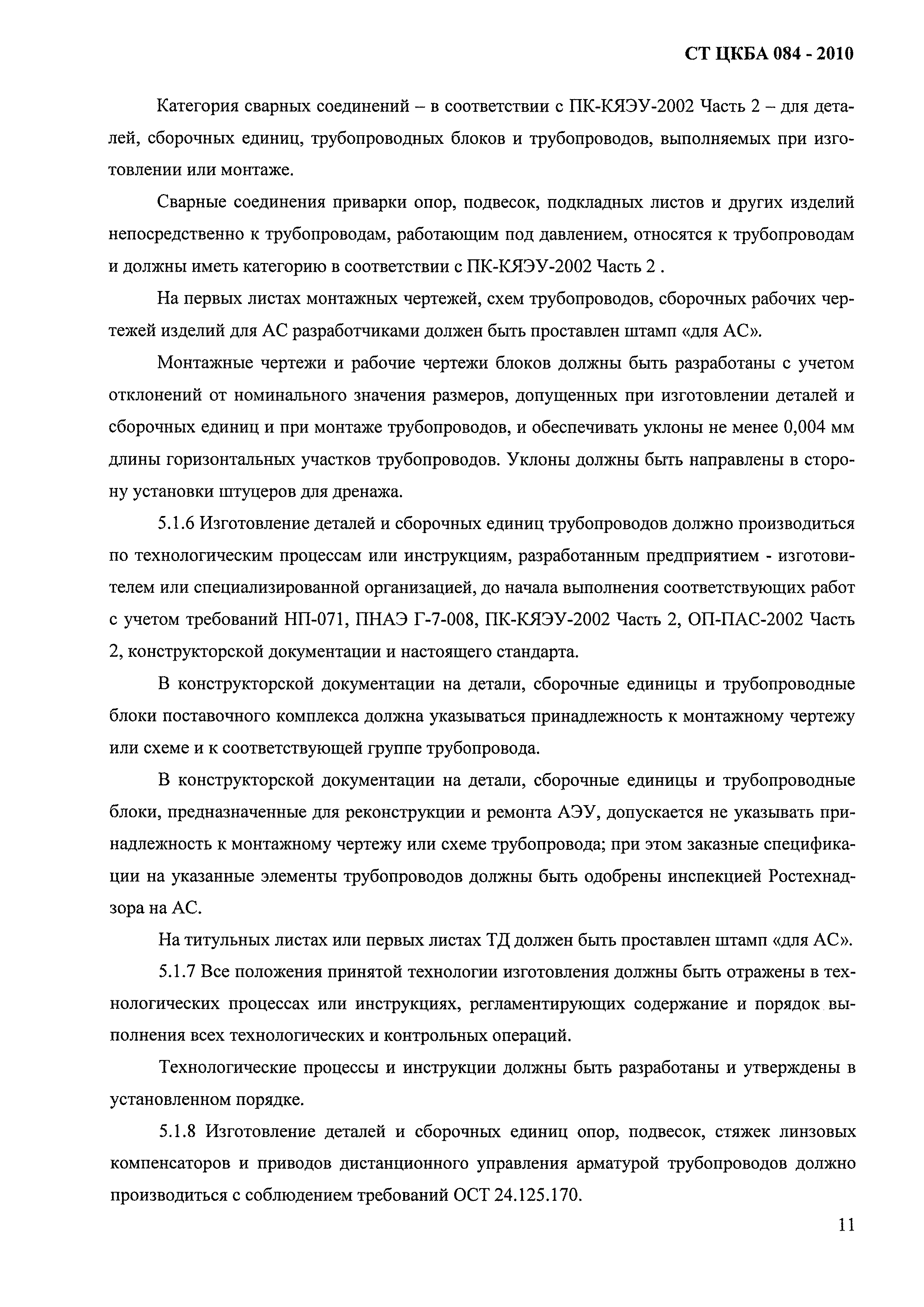 СТ ЦКБА 084 - 2010

Категория сварных соединений – в соответствии с ПК-КЯЭУ-2002 Часть 2 – для деталей, сборочных единиц, трубопроводных блоков и трубопроводов, выполняемых при изготовлении или монтаже.

Сварные соединения приварки опор, подвесок, подкладных листов и других изделий непосредственно к трубопроводам, работающим под давлением, относятся к трубопроводам и должны иметь категорию в соответствии с ПК-КЯЭУ-2002 Часть 2 .

На первых листах монтажных чертежей, схем трубопроводов, сборочных рабочих чертежей изделий для АС разработчиками должен быть проставлен штамп «для АС».

Монтажные чертежи и рабочие чертежи блоков должны быть разработаны с учетом отклонений от номинального значения размеров, допущенных при изготовлении деталей и сборочных единиц и при монтаже трубопроводов, и обеспечивать уклоны не менее 0,004 мм длины горизонтальных участков трубопроводов. Уклоны должны быть направлены в сторону установки штуцеров для дренажа.

5.1.6 Изготовление деталей и сборочных единиц трубопроводов должно производиться по технологическим процессам или инструкциям, разработанным предприятием - изготовителем или специализированной организацией, до начала выполнения соответствующих работ с учетом требований НП-071, ПНАЭ Г-7-008, ПК-КЯЭУ-2002 Часть 2, ОП-ПАС-2002 Часть 2, конструкторской документации и настоящего стандарта.

В конструкторской документации на детали, сборочные единицы и трубопроводные блоки поставочного комплекса должна указываться принадлежность к монтажному чертежу или схеме и к соответствующей группе трубопровода.

В конструкторской документации на детали, сборочные единицы и трубопроводные блоки, предназначенные для реконструкции и ремонта АЭУ, допускается не указывать принадлежность к монтажному чертежу или схеме трубопровода; при этом заказные спецификации на указанные элементы трубопроводов должны быть одобрены инспекцией Ростехнадзора на АС.

На титульных листах или первых листах ТД должен быть проставлен штамп «для АС».

5.1.7 Все положения принятой технологии изготовления должны быть отражены в технологических процессах или инструкциях, регламентирующих содержание и порядок выполнения всех технологических и контрольных операций.

Технологические процессы и инструкции должны быть разработаны и утверждены в установленном порядке.

5.1.8 Изготовление деталей и сборочных единиц опор, подвесок, стяжек линзовых компенсаторов и приводов дистанционного управления арматурой трубопроводов должно производиться с соблюдением требований ОСТ 24.125.170.

11